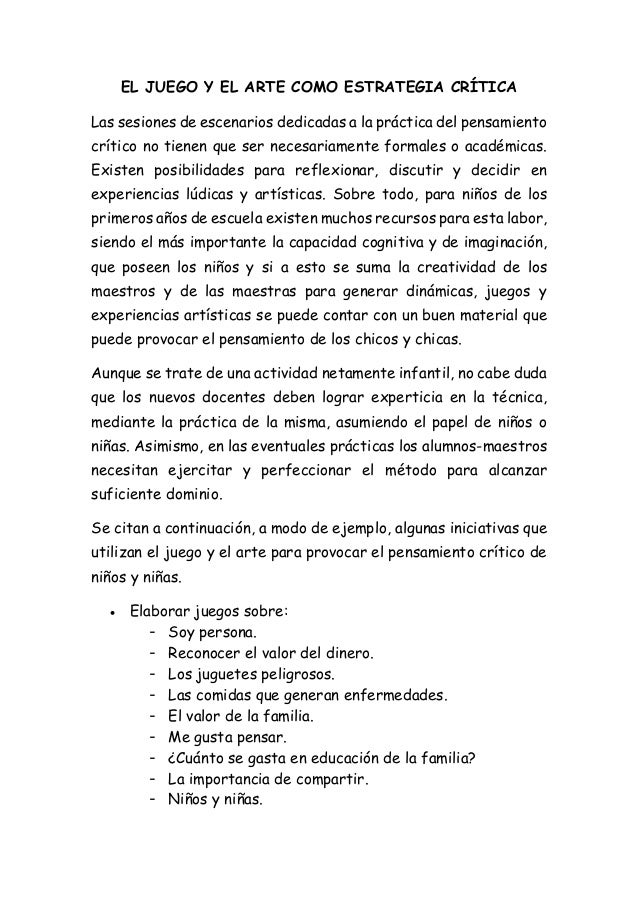 EL JUEGO Y EL ARTE COMO ESTRATEGIA CRÍTICA

Las sesiones de escenarios dedicadas a la práctica del pensamiento crítico no tienen que ser necesariamente formales o académicas. Existen posibilidades para reflexionar, discutir y decidir en experiencias lúdicas y artísticas. Sobre todo, para niños de los primeros años de escuela existen muchos recursos para esta labor, siendo el más importante la capacidad cognitiva y de imaginación, que poseen los niños y si a esto se suma la creatividad de los maestros y de las maestras para generar dinámicas, juegos y experiencias artísticas se puede contar con un buen material que puede provocar el pensamiento de los chicos y chicas.

Aunque se trate de una actividad netamente infantil, no cabe duda que los nuevos docentes deben lograr experticia en la técnica, mediante la práctica de la misma, asumiendo el papel de niños o niñas. Asimismo, en las eventuales prácticas los alumnos-maestros necesitan ejercitar y perfeccionar el método para alcanzar suficiente dominio.

Se citan a continuación, a modo de ejemplo, algunas iniciativas que utilizan el juego y el arte para provocar el pensamiento crítico de niños y niñas.

• Elaborar juegos sobre:
- Soy persona.
- Reconocer el valor del dinero.
- Los juguetes peligrosos.
- Las comidas que generan enfermedades.
- El valor de la familia.
- Me gusta pensar.
- ¿Cuánto se gasta en educación de la familia?
- La importancia de compartir.
- Niños y niñas.